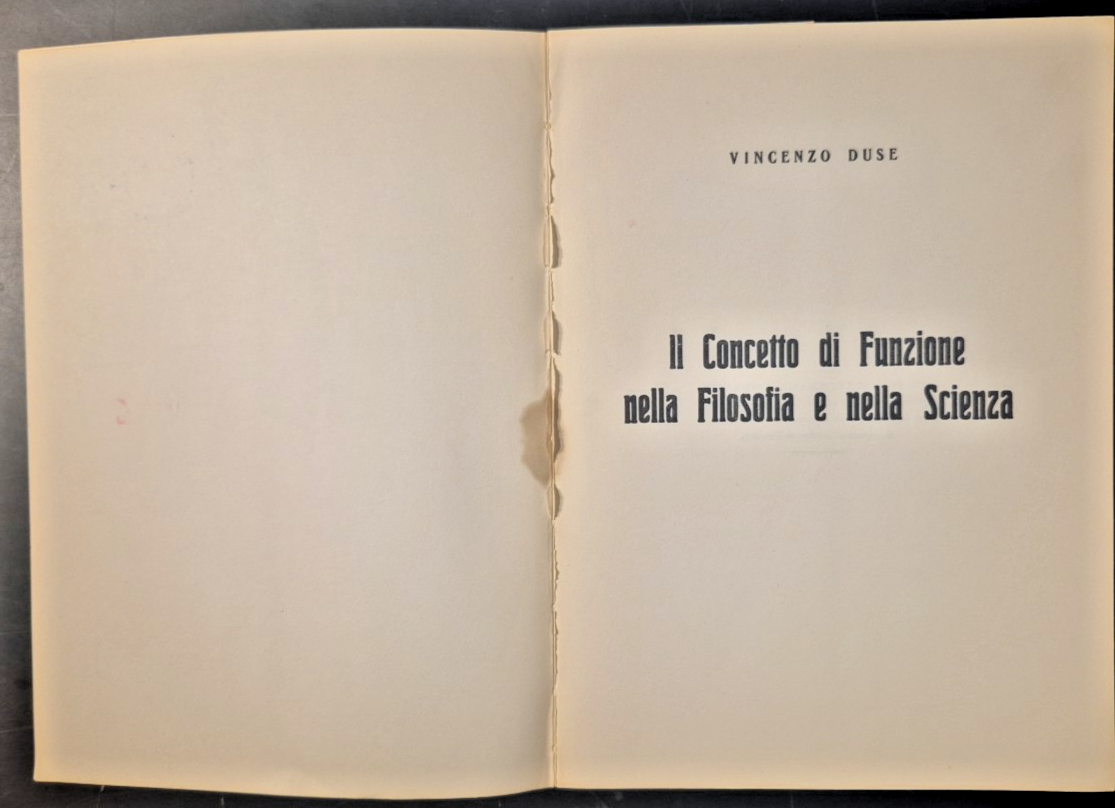 VINCENZO DUSE

Il Concetto di Funzione
nella Filosofia e nella Scienza